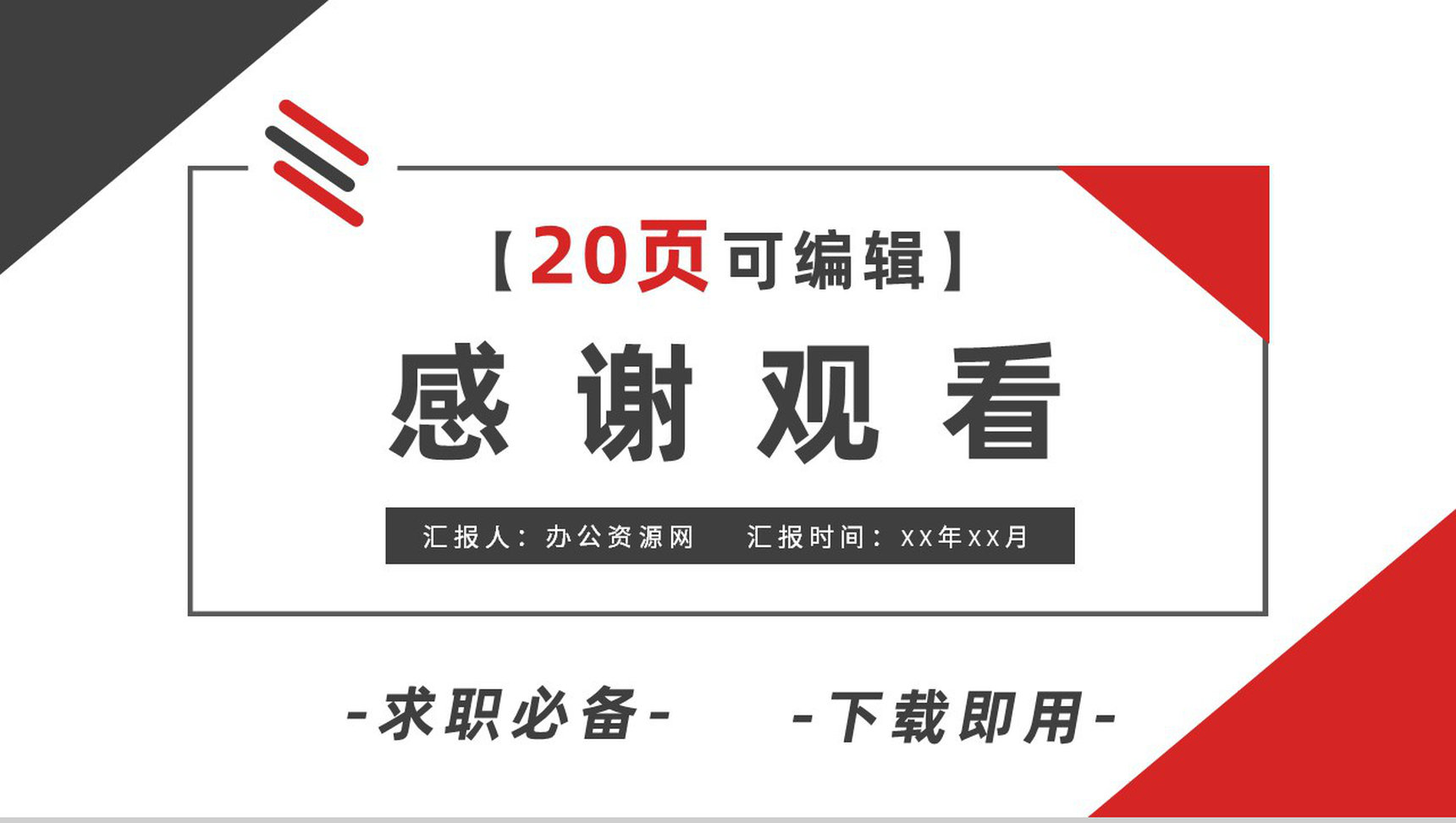 【20页可编辑】

感谢观看

汇报人：办公资源网　汇报时间：XX年XX月

-求职必备-　-下载即用-